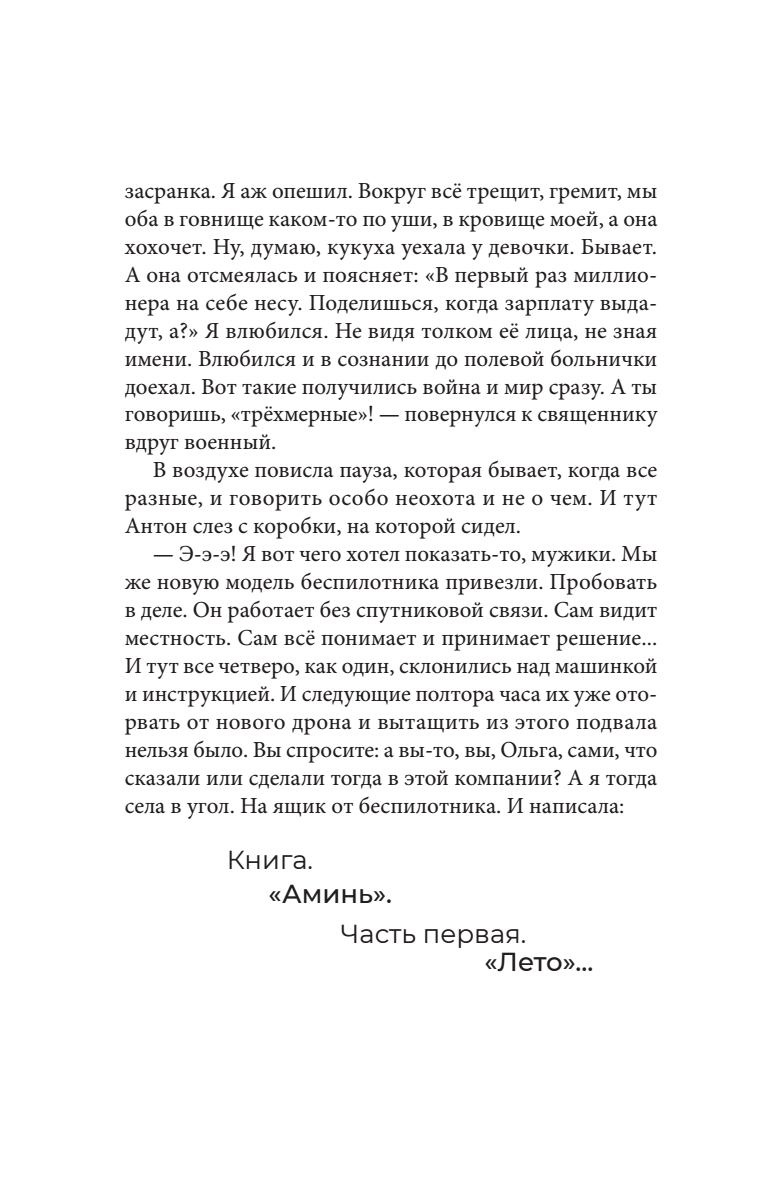 засранка. Я аж опешил. Вокруг всё трещит, гремит, мы оба в говнище каком-то по уши, в кровище моей, а она хохочет. Ну, думаю, кукуха уехала у девочки. Бывает. А она отсмеялась и поясняет: «В первый раз миллионера на себе несу. Поделишься, когда зарплату выдадут, а?» Я влюбился. Не видя толком её лица, не зная имени. Влюбился и в сознании до полевой больнички доехал. Вот такие получились война и мир сразу. А ты говоришь, «трёхмерные»! — повернулся к священнику вдруг военный.

В воздухе повисла пауза, которая бывает, когда все разные, и говорить особо неохота и не о чем. И тут Антон слез с коробки, на которой сидел.

— Э-э-э! Я вот чего хотел показать-то, мужики. Мы же новую модель беспилотника привезли. Пробовать в деле. Он работает без спутниковой связи. Сам видит местность. Сам всё понимает и принимает решение... И тут все четверо, как один, склонились над машинкой и инструкцией. И следующие полтора часа их уже оторвать от нового дрона и вытащить из этого подвала нельзя было. Вы спросите: а вы-то, вы, Ольга, сами, что сказали или сделали тогда в этой компании? А я тогда села в угол. На ящик от беспилотника. И написала:

Книга.
«Аминь».
Часть первая.
«Лето»...